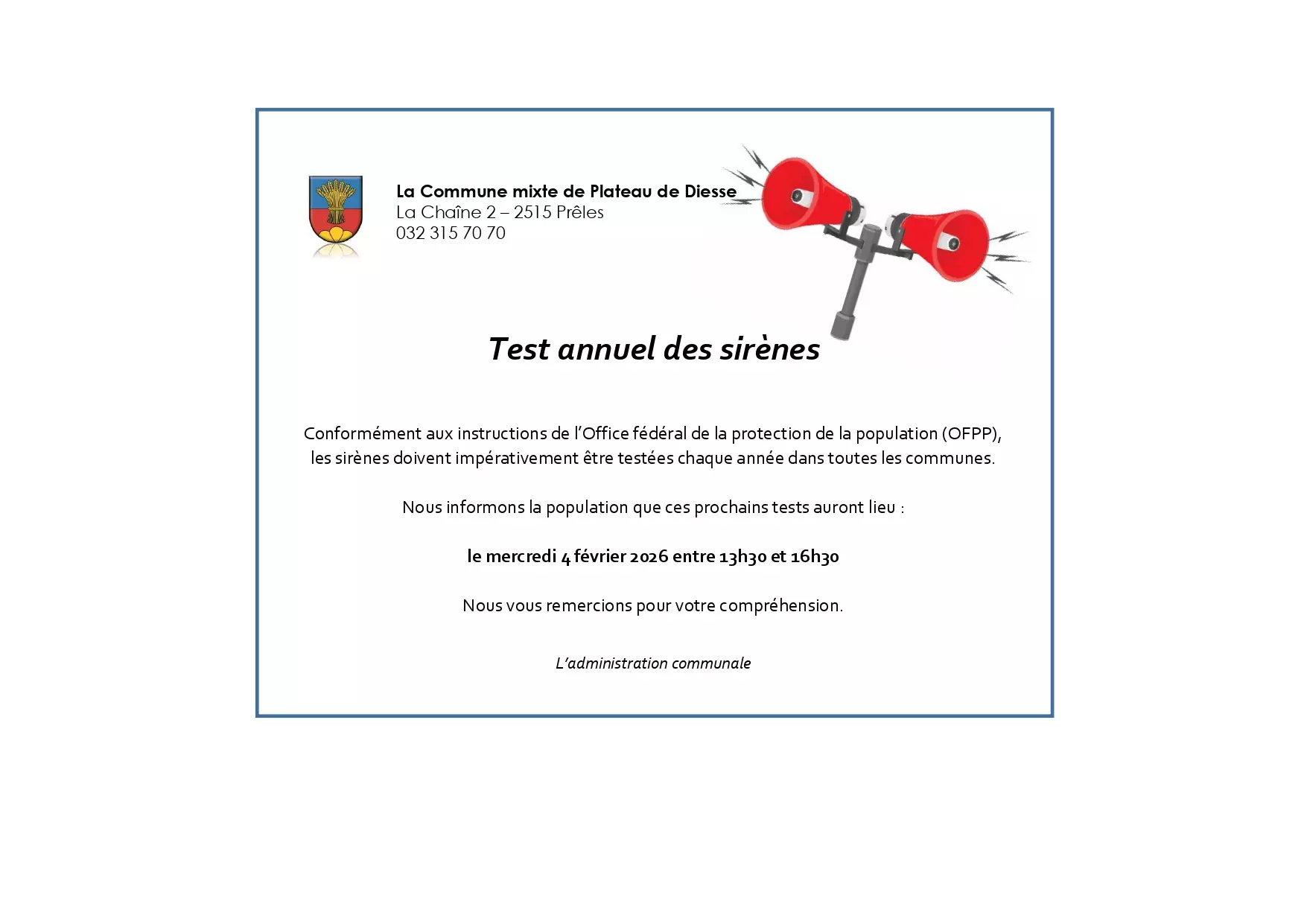 La Commune mixte de Plateau de Diesse
La Chaîne 2 – 2515 Prêles
032 315 70 70

Test annuel des sirènes

Conformément aux instructions de l'Office fédéral de la protection de la population (OFPP), les sirènes doivent impérativement être testées chaque année dans toutes les communes.

Nous informons la population que ces prochains tests auront lieu :

le mercredi 4 février 2026 entre 13h30 et 16h30

Nous vous remercions pour votre compréhension.

L'administration communale